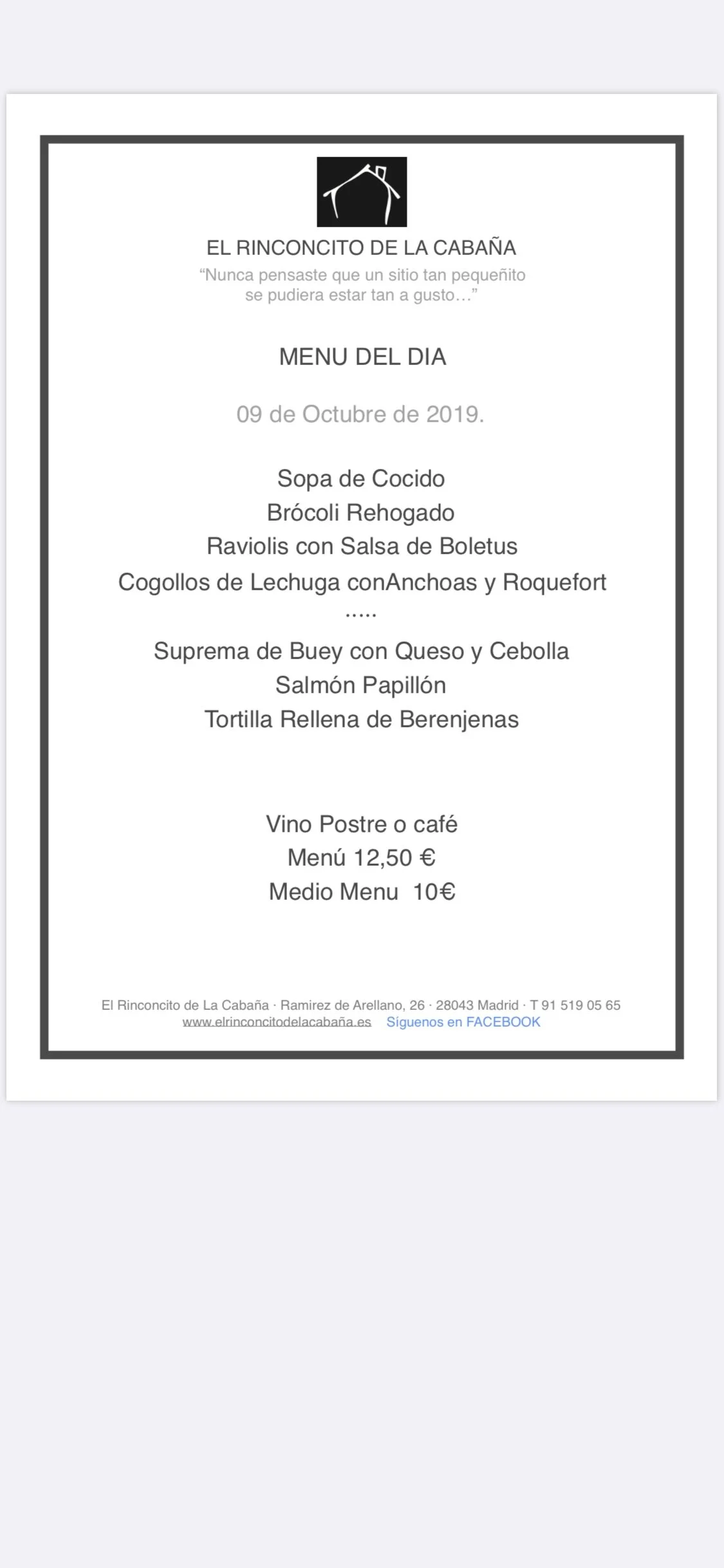 EL RINCONCITO DE LA CABAÑA
“Nunca pensaste que un sitio tan pequeñito se pudiera estar tan a gusto…”

MENU DEL DIA

09 de Octubre de 2019.

Sopa de Cocido
Brócoli Rehogado
Raviolis con Salsa de Boletus
Cogollos de Lechuga conAnchoas y Roquefort
.....
Suprema de Buey con Queso y Cebolla
Salmón Papillón
Tortilla Rellena de Berenjenas

Vino Postre o café
Menú 12,50 €
Medio Menu 10€

El Rinconcito de La Cabaña · Ramirez de Arellano, 26 · 28043 Madrid · T 91 519 05 65
www.elrinconcitodelacabaña.es Síguenos en FACEBOOK